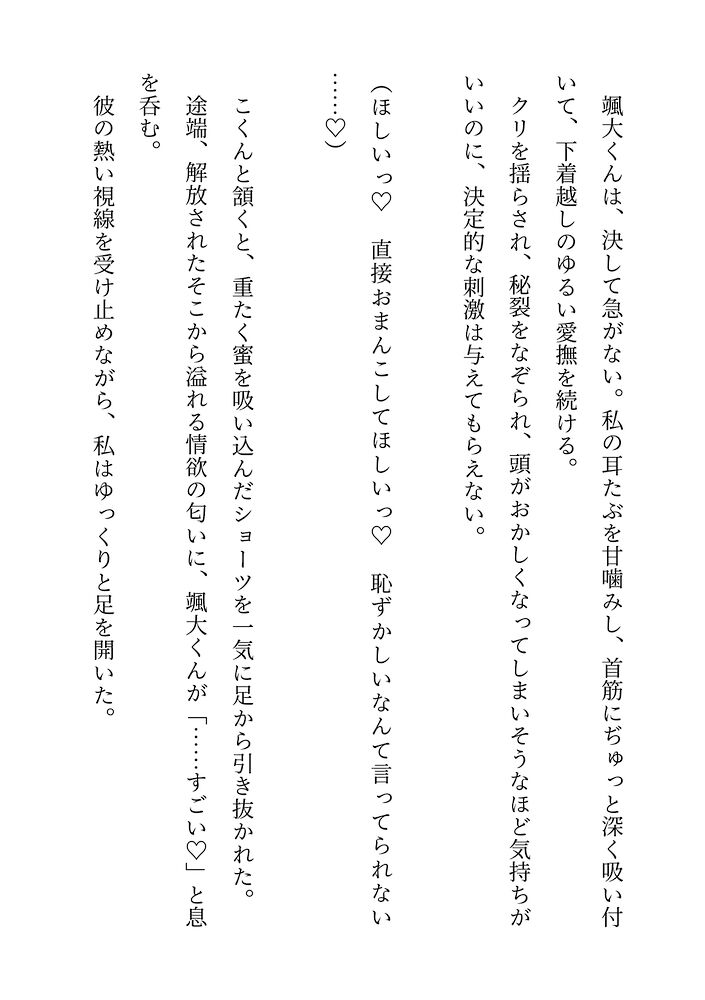 颯大くんは、決して急がない。私の耳たぶを甘噛みし、首筋にぢゅっと深く吸い付いて、下着越しのゆるい愛撫を続ける。

クリを揺らされ、秘裂をなぞられ、頭がおかしくなってしまいそうなほど気持ちがいいのに、決定的な刺激は与えてもらえない。

（ほしいっ♡　直接おまんこしてほしいっ♡　恥ずかしいなんて言ってられない……♡）

こくんと頷くと、重たく蜜を吸い込んだショーツを一気に足から引き抜かれた。

途端、解放されたそこから溢れる情欲の匂いに、颯大くんが「……すごい♡」と息を呑む。

彼の熱い視線を受け止めながら、私はゆっくりと足を開いた。